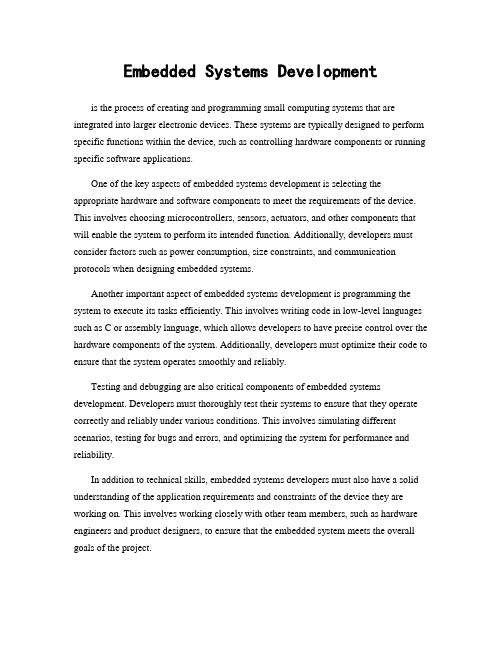 Embedded Systems Development

is the process of creating and programming small computing systems that are integrated into larger electronic devices. These systems are typically designed to perform specific functions within the device, such as controlling hardware components or running specific software applications.

One of the key aspects of embedded systems development is selecting the appropriate hardware and software components to meet the requirements of the device. This involves choosing microcontrollers, sensors, actuators, and other components that will enable the system to perform its intended function. Additionally, developers must consider factors such as power consumption, size constraints, and communication protocols when designing embedded systems.

Another important aspect of embedded systems development is programming the system to execute its tasks efficiently. This involves writing code in low-level languages such as C or assembly language, which allows developers to have precise control over the hardware components of the system. Additionally, developers must optimize their code to ensure that the system operates smoothly and reliably.

Testing and debugging are also critical components of embedded systems development. Developers must thoroughly test their systems to ensure that they operate correctly and reliably under various conditions. This involves simulating different scenarios, testing for bugs and errors, and optimizing the system for performance and reliability.

In addition to technical skills, embedded systems developers must also have a solid understanding of the application requirements and constraints of the device they are working on. This involves working closely with other team members, such as hardware engineers and product designers, to ensure that the embedded system meets the overall goals of the project.